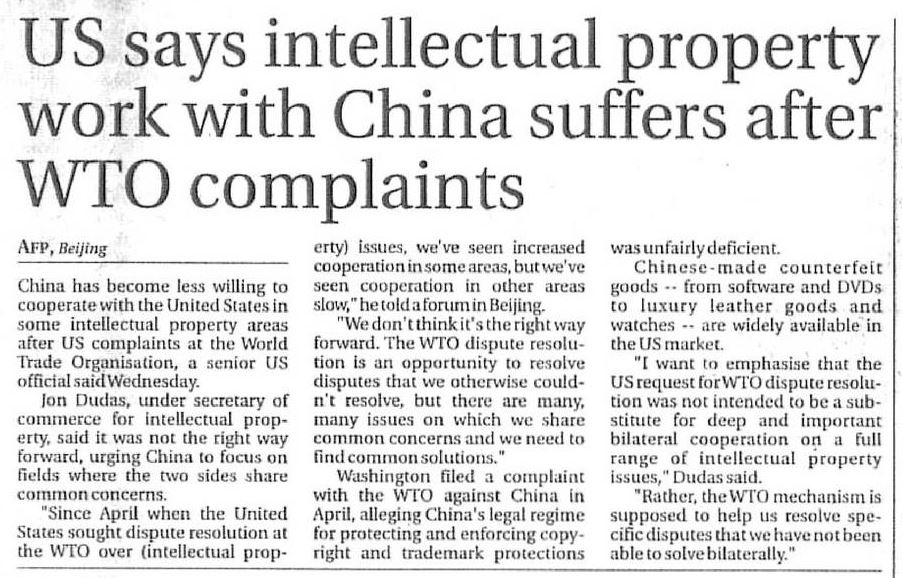 US says intellectual property work with China suffers after WTO complaints

AFP, Beijing

China has become less willing to cooperate with the United States in some intellectual property areas after US complaints at the World Trade Organisation, a senior US official said Wednesday.

Jon Dudas, under secretary of commerce for intellectual property, said it was not the right way forward, urging China to focus on fields where the two sides share common concerns.

"Since April when the United States sought dispute resolution at the WTO over (intellectual property) issues, we've seen increased cooperation in some areas, but we've seen cooperation in other areas slow," he told a forum in Beijing.

"We don't think it's the right way forward. The WTO dispute resolution is an opportunity to resolve disputes that we otherwise couldn't resolve, but there are many, many issues on which we share common concerns and we need to find common solutions."

Washington filed a complaint with the WTO against China in April, alleging China's legal regime for protecting and enforcing copyright and trademark protections was unfairly deficient.

Chinese-made counterfeit goods -- from software and DVDs to luxury leather goods and watches -- are widely available in the US market.

"I want to emphasise that the US request for WTO dispute resolution was not intended to be a substitute for deep and important bilateral cooperation on a full range of intellectual property issues," Dudas said.

"Rather, the WTO mechanism is supposed to help us resolve specific disputes that we have not been able to solve bilaterally."